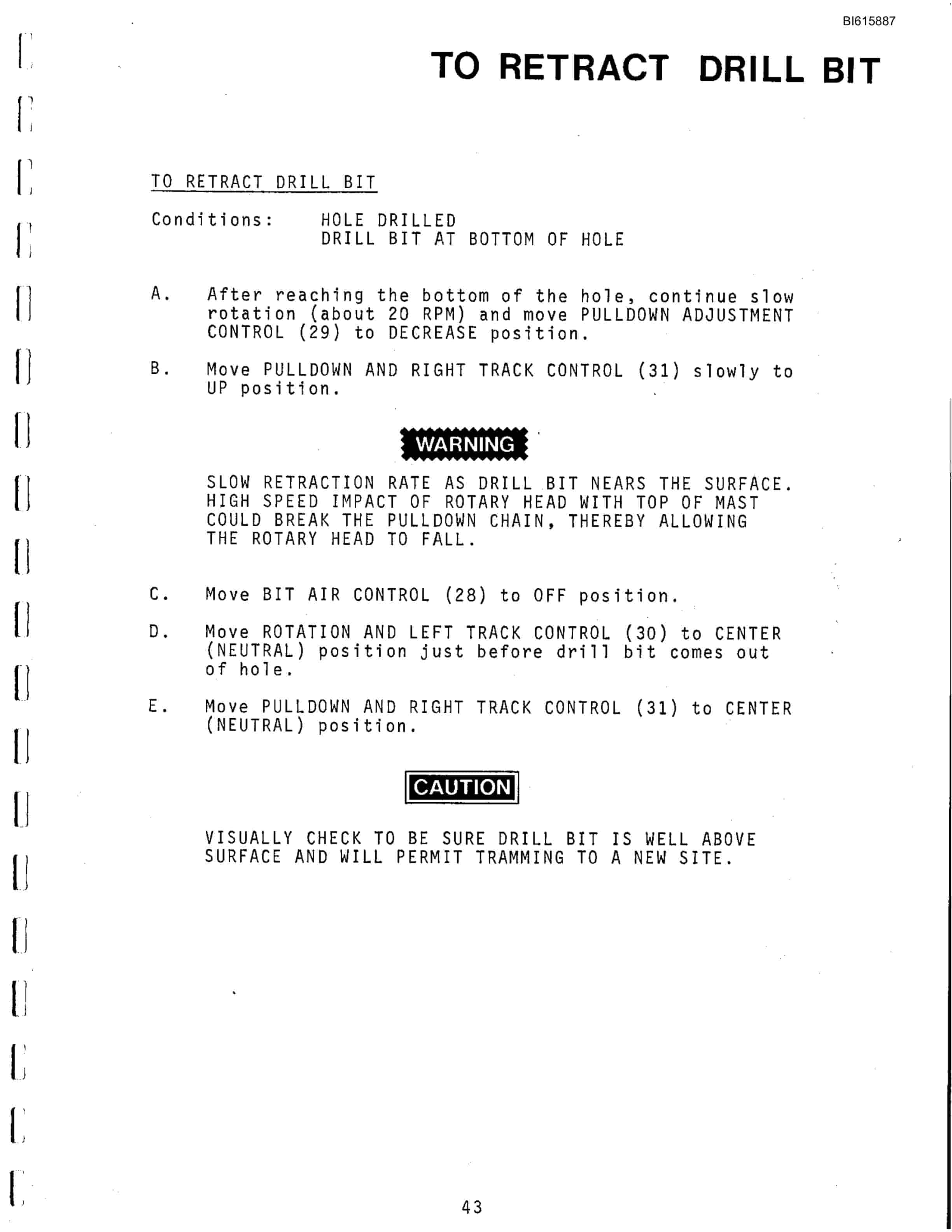 BI615887

TO RETRACT DRILL BIT

TO RETRACT DRILL BIT

Conditions: HOLE DRILLED
DRILL BIT AT BOTTOM OF HOLE

A. After reaching the bottom of the hole, continue slow rotation (about 20 RPM) and move PULLDOWN ADJUSTMENT CONTROL (29) to DECREASE position.

B. Move PULLDOWN AND RIGHT TRACK CONTROL (31) slowly to UP position.

WARNING

SLOW RETRACTION RATE AS DRILL BIT NEARS THE SURFACE. HIGH SPEED IMPACT OF ROTARY HEAD WITH TOP OF MAST COULD BREAK THE PULLDOWN CHAIN, THEREBY ALLOWING THE ROTARY HEAD TO FALL.

C. Move BIT AIR CONTROL (28) to OFF position.

D. Move ROTATION AND LEFT TRACK CONTROL (30) to CENTER (NEUTRAL) position just before drill bit comes out of hole.

E. Move PULLDOWN AND RIGHT TRACK CONTROL (31) to CENTER (NEUTRAL) position.

CAUTION

VISUALLY CHECK TO BE SURE DRILL BIT IS WELL ABOVE SURFACE AND WILL PERMIT TRAMMING TO A NEW SITE.

43